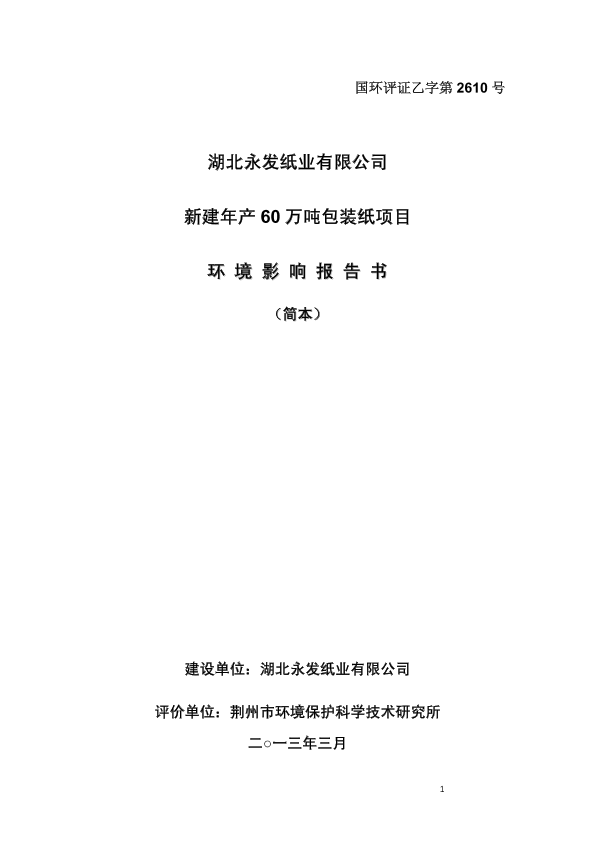 国环评证乙字第 2610 号

湖北永发纸业有限公司

新建年产 60 万吨包装纸项目

环 境 影 响 报 告 书

（简本）

建设单位：湖北永发纸业有限公司

评价单位：荆州市环境保护科学技术研究所

二○一三年三月

1